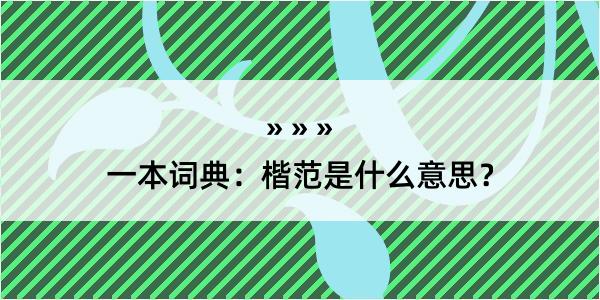 » » »
一本词典：楷范是什么意思？